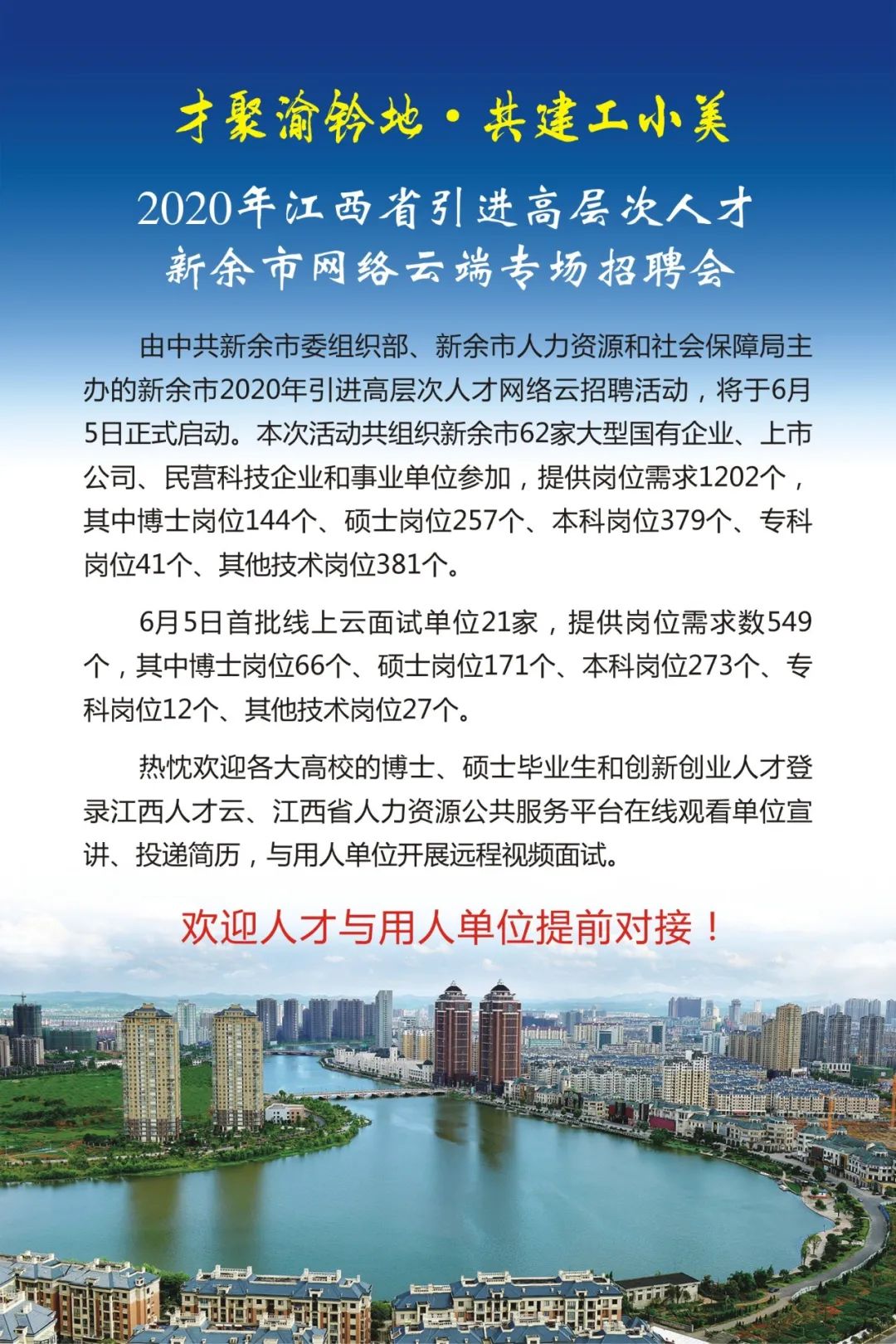 才聚渝钤地·共建工小美

2020年江西省引进高层次人才
新余市网络云端专场招聘会

由中共新余市委组织部、新余市人力资源和社会保障局主办的新余市2020年引进高层次人才网络云招聘活动，将于6月5日正式启动。本次活动共组织新余市62家大型国有企业、上市公司、民营科技企业和事业单位参加，提供岗位需求1202个，其中博士岗位144个、硕士岗位257个、本科岗位379个、专科岗位41个、其他技术岗位381个。

6月5日首批线上云面试单位21家，提供岗位需求数549个，其中博士岗位66个、硕士岗位171个、本科岗位273个、专科岗位12个、其他技术岗位27个。

热忱欢迎各大高校的博士、硕士毕业生和创新创业人才登录江西人才云、江西省人力资源公共服务平台在线观看单位宣讲、投递简历，与用人单位开展远程视频面试。

欢迎人才与用人单位提前对接！